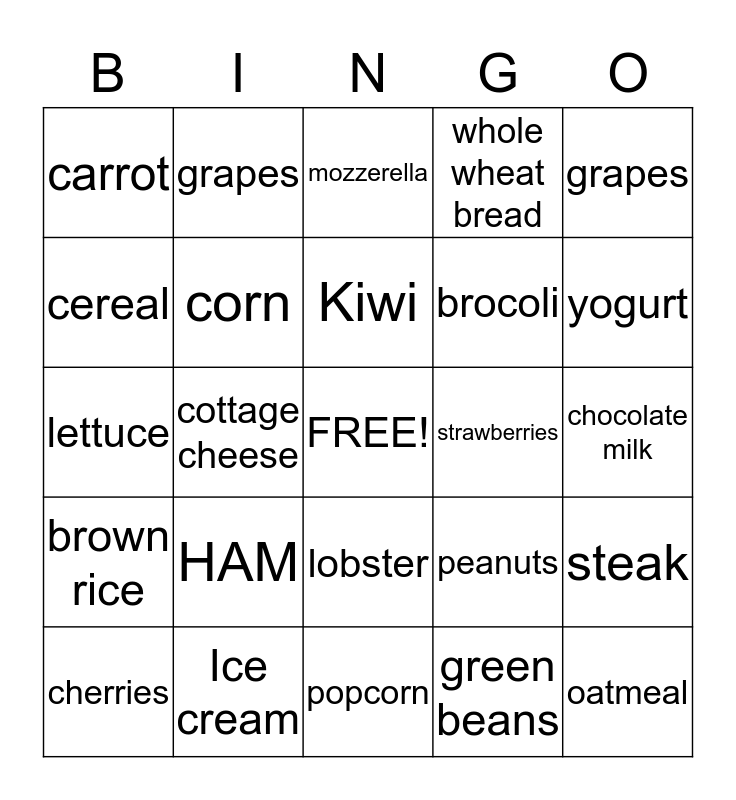 | B | I | N | G | O |
|---|---|---|---|---|
| carrot | grapes | mozzerella | whole wheat bread | grapes |
| cereal | corn | Kiwi | brocoli | yogurt |
| lettuce | cottage cheese | FREE! | strawberries | chocolate milk |
| brown rice | HAM | lobster | peanuts | steak |
| cherries | Ice cream | popcorn | green beans | oatmeal |